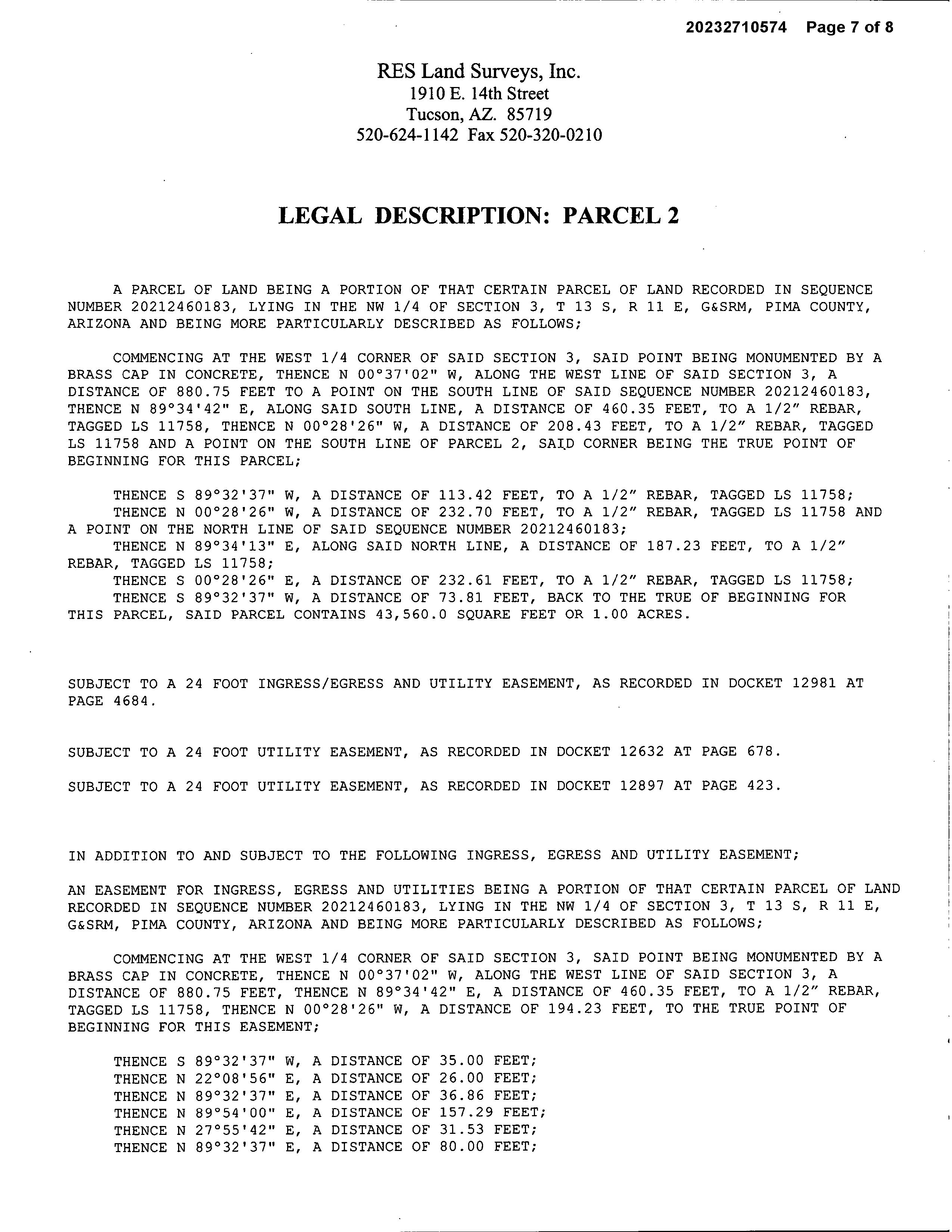 20232710574 Page 7 of 8

RES Land Surveys, Inc.
1910 E. 14th Street
Tucson, AZ. 85719
520-624-1142 Fax 520-320-0210

LEGAL DESCRIPTION: PARCEL 2

A PARCEL OF LAND BEING A PORTION OF THAT CERTAIN PARCEL OF LAND RECORDED IN SEQUENCE NUMBER 20212460183, LYING IN THE NW 1/4 OF SECTION 3, T 13 S, R 11 E, G&SRM, PIMA COUNTY, ARIZONA AND BEING MORE PARTICULARLY DESCRIBED AS FOLLOWS;

COMMENCING AT THE WEST 1/4 CORNER OF SAID SECTION 3, SAID POINT BEING MONUMENTED BY A BRASS CAP IN CONCRETE, THENCE N 00°37'02" W, ALONG THE WEST LINE OF SAID SECTION 3, A DISTANCE OF 880.75 FEET TO A POINT ON THE SOUTH LINE OF SAID SEQUENCE NUMBER 20212460183, THENCE N 89°34'42" E, ALONG SAID SOUTH LINE, A DISTANCE OF 460.35 FEET, TO A 1/2" REBAR, TAGGED LS 11758, THENCE N 00°28'26" W, A DISTANCE OF 208.43 FEET, TO A 1/2" REBAR, TAGGED LS 11758 AND A POINT ON THE SOUTH LINE OF PARCEL 2, SAID CORNER BEING THE TRUE POINT OF BEGINNING FOR THIS PARCEL;

THENCE S 89°32'37" W, A DISTANCE OF 113.42 FEET, TO A 1/2" REBAR, TAGGED LS 11758;
THENCE N 00°28'26" W, A DISTANCE OF 232.70 FEET, TO A 1/2" REBAR, TAGGED LS 11758 AND A POINT ON THE NORTH LINE OF SAID SEQUENCE NUMBER 20212460183;
THENCE N 89°34'13" E, ALONG SAID NORTH LINE, A DISTANCE OF 187.23 FEET, TO A 1/2" REBAR, TAGGED LS 11758;
THENCE S 00°28'26" E, A DISTANCE OF 232.61 FEET, TO A 1/2" REBAR, TAGGED LS 11758;
THENCE S 89°32'37" W, A DISTANCE OF 73.81 FEET, BACK TO THE TRUE OF BEGINNING FOR THIS PARCEL, SAID PARCEL CONTAINS 43,560.0 SQUARE FEET OR 1.00 ACRES.

SUBJECT TO A 24 FOOT INGRESS/EGRESS AND UTILITY EASEMENT, AS RECORDED IN DOCKET 12981 AT PAGE 4684.

SUBJECT TO A 24 FOOT UTILITY EASEMENT, AS RECORDED IN DOCKET 12632 AT PAGE 678.

SUBJECT TO A 24 FOOT UTILITY EASEMENT, AS RECORDED IN DOCKET 12897 AT PAGE 423.

IN ADDITION TO AND SUBJECT TO THE FOLLOWING INGRESS, EGRESS AND UTILITY EASEMENT;

AN EASEMENT FOR INGRESS, EGRESS AND UTILITIES BEING A PORTION OF THAT CERTAIN PARCEL OF LAND RECORDED IN SEQUENCE NUMBER 20212460183, LYING IN THE NW 1/4 OF SECTION 3, T 13 S, R 11 E, G&SRM, PIMA COUNTY, ARIZONA AND BEING MORE PARTICULARLY DESCRIBED AS FOLLOWS;

COMMENCING AT THE WEST 1/4 CORNER OF SAID SECTION 3, SAID POINT BEING MONUMENTED BY A BRASS CAP IN CONCRETE, THENCE N 00°37'02" W, ALONG THE WEST LINE OF SAID SECTION 3, A DISTANCE OF 880.75 FEET, THENCE N 89°34'42" E, A DISTANCE OF 460.35 FEET, TO A 1/2" REBAR, TAGGED LS 11758, THENCE N 00°28'26" W, A DISTANCE OF 194.23 FEET, TO THE TRUE POINT OF BEGINNING FOR THIS EASEMENT;

THENCE S 89°32'37" W, A DISTANCE OF 35.00 FEET;
THENCE N 22°08'56" E, A DISTANCE OF 26.00 FEET;
THENCE N 89°32'37" E, A DISTANCE OF 36.86 FEET;
THENCE N 89°54'00" E, A DISTANCE OF 157.29 FEET;
THENCE N 27°55'42" E, A DISTANCE OF 31.53 FEET;
THENCE N 89°32'37" E, A DISTANCE OF 80.00 FEET;